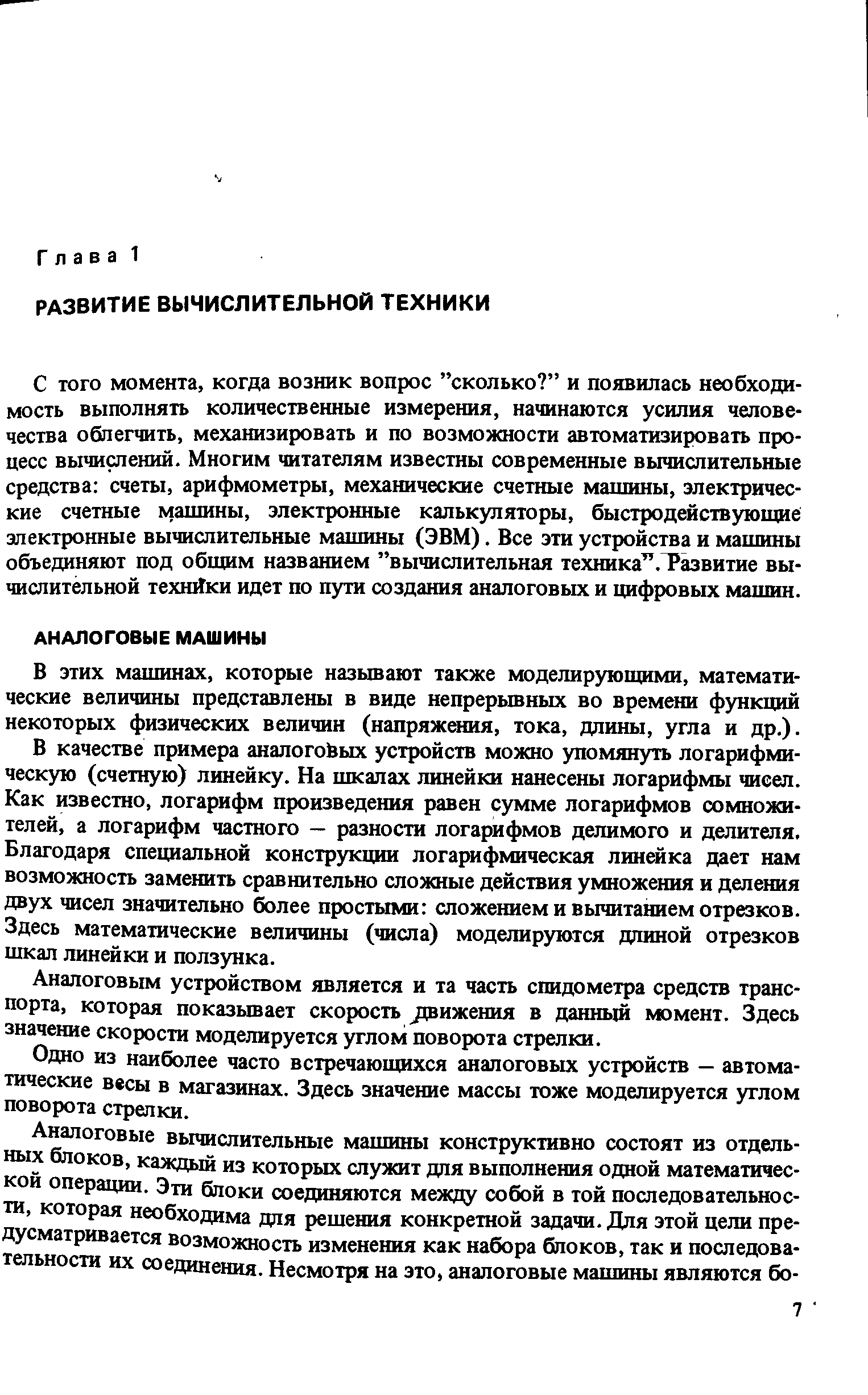 Глава 1

РАЗВИТИЕ ВЫЧИСЛИТЕЛЬНОЙ ТЕХНИКИ

С того момента, когда возник вопрос "сколько?" и появилась необходимость выполнять количественные измерения, начинаются усилия человечества облегчить, механизировать и по возможности автоматизировать процесс вычислений. Многим читателям известны современные вычислительные средства: счеты, арифмометры, механические счетные машины, электрические счетные машины, электронные калькуляторы, быстродействующие электронные вычислительные машины (ЭВМ). Все эти устройства и машины объединяют под общим названием "вычислительная техника". Развитие вычислительной техники идет по пути создания аналоговых и цифровых машин.

АНАЛОГОВЫЕ МАШИНЫ

В этих машинах, которые называют также моделирующими, математические величины представлены в виде непрерывных во времени функций некоторых физических величин (напряжения, тока, длины, угла и др.).

В качестве примера аналоговых устройств можно упомянуть логарифмическую (счетную) линейку. На шкалах линейки нанесены логарифмы чисел. Как известно, логарифм произведения равен сумме логарифмов сомножителей, а логарифм частного – разности логарифмов делимого и делителя. Благодаря специальной конструкции логарифмическая линейка дает нам возможность заменить сравнительно сложные действия умножения и деления двух чисел значительно более простыми: сложением и вычитанием отрезков. Здесь математические величины (числа) моделируются длиной отрезков шкал линейки и ползунка.

Аналоговым устройством является и та часть спидометра средств транспорта, которая показывает скорость движения в данный момент. Здесь значение скорости моделируется углом поворота стрелки.

Одно из наиболее часто встречающихся аналоговых устройств – автоматические весы в магазинах. Здесь значение массы тоже моделируется углом поворота стрелки.

Аналоговые вычислительные машины конструктивно состоят из отдельных блоков, каждый из которых служит для выполнения одной математической операции. Эти блоки соединяются между собой в той последовательности, которая необходима для решения конкретной задачи. Для этой цели предусматривается возможность изменения как набора блоков, так и последовательности их соединения. Несмотря на это, аналоговые машины являются бо-

7